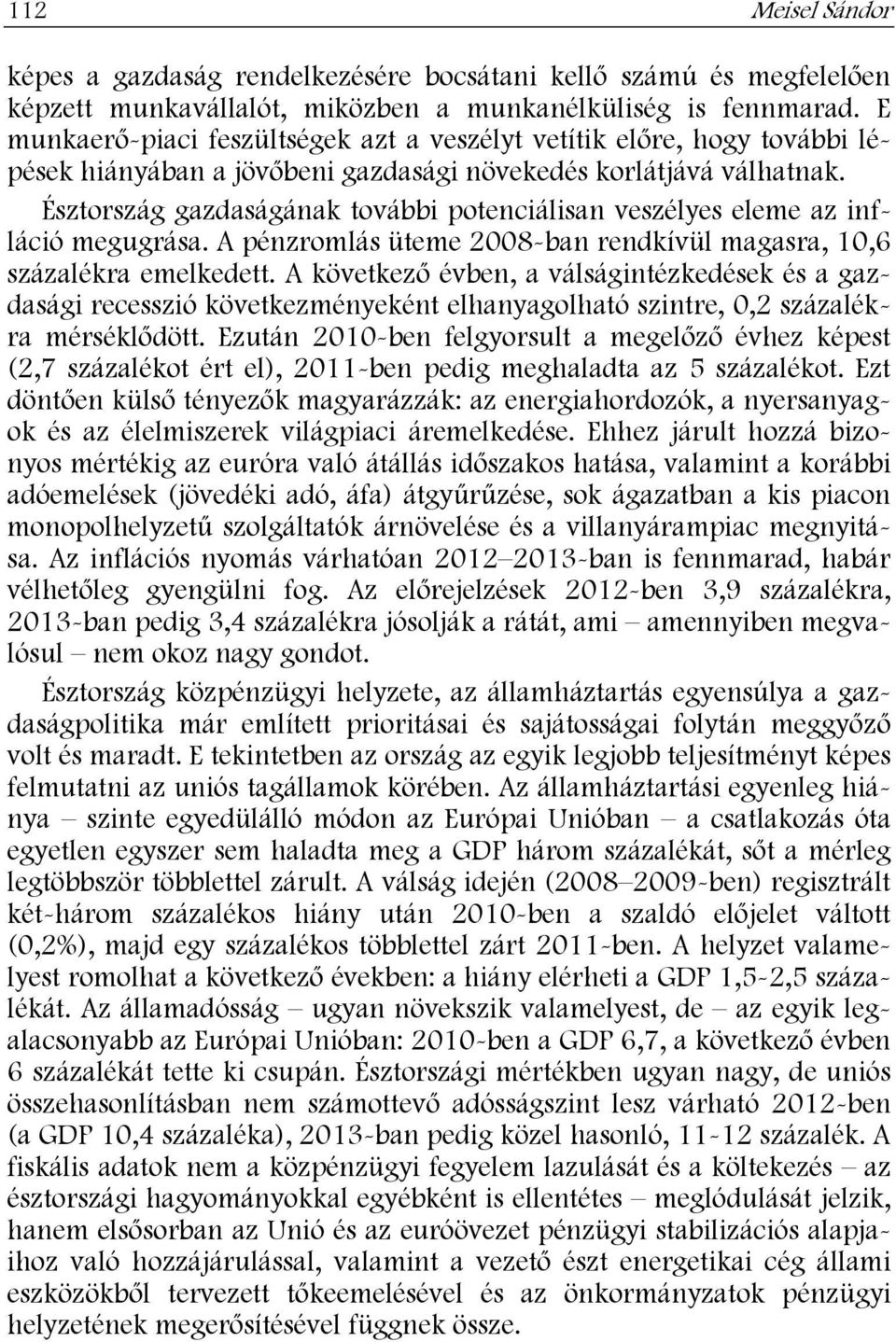 112 Meisel Sándor

képes a gazdaság rendelkezésére bocsátani kellő számú és megfelelően képzett munkavállalót, miközben a munkanélküliség is fennmarad. E munkaerő-piaci feszültségek azt a veszélyt vetítik előre, hogy további lépések hiányában a jövőbeni gazdasági növekedés korlátjává válhatnak.

Észtország gazdaságának további potenciálisan veszélyes eleme az infláció megugrása. A pénzromlás üteme 2008-ban rendkívül magasra, 10,6 százalékra emelkedett. A következő évben, a válságintézkedések és a gazdasági recesszió következményeként elhanyagolható szintre, 0,2 százalékra mérséklődött. Ezután 2010-ben felgyorsult a megelőző évhez képest (2,7 százalékot ért el), 2011-ben pedig meghaladta az 5 százalékot. Ezt döntően külső tényezők magyarázzák: az energiahordozók, a nyersanyagok és az élelmiszerek világpiaci áremelkedése. Ehhez járult hozzá bizonyos mértékig az euróra való átállás időszakos hatása, valamint a korábbi adóemelések (jövedéki adó, áfa) átgyűrűzése, sok ágazatban a kis piacon monopolhelyzetű szolgáltatók árnövelése és a villanyárampiac megnyitása. Az inflációs nyomás várhatóan 2012–2013-ban is fennmarad, habár vélhetőleg gyengülni fog. Az előrejelzések 2012-ben 3,9 százalékra, 2013-ban pedig 3,4 százalékra jósolják a rátát, ami – amennyiben megvalósul – nem okoz nagy gondot.

Észtország közpénzügyi helyzete, az államháztartás egyensúlya a gazdaságpolitika már említett prioritásai és sajátosságai folytán meggyőző volt és maradt. E tekintetben az ország az egyik legjobb teljesítményt képes felmutatni az uniós tagállamok körében. Az államháztartási egyenleg hiánya – szinte egyedülálló módon az Európai Unióban – a csatlakozás óta egyetlen egyszer sem haladta meg a GDP három százalékát, sőt a mérleg legtöbbször többlettel zárult. A válság idején (2008–2009-ben) regisztrált két-három százalékos hiány után 2010-ben a szaldó előjelet váltott (0,2%), majd egy százalékos többlettel zárt 2011-ben. A helyzet valamelyest romolhat a következő években: a hiány elérheti a GDP 1,5-2,5 százalékát. Az államadósság – ugyan növekszik valamelyest, de – az egyik legalacsonyabb az Európai Unióban: 2010-ben a GDP 6,7, a következő évben 6 százalékát tette ki csupán. Észtországi mértékben ugyan nagy, de uniós összehasonlításban nem számottevő adósságszint lesz várható 2012-ben (a GDP 10,4 százaléka), 2013-ban pedig közel hasonló, 11-12 százalék. A fiskális adatok nem a közpénzügyi fegyelem lazulását és a költekezés – az észtországi hagyományokkal egyébként is ellentétes – meglódulását jelzik, hanem elsősorban az Unió és az euróövezet pénzügyi stabilizációs alapjaihoz való hozzájárulással, valamint a vezető észt energetikai cég állami eszközökből tervezett tőkeemelésével és az önkormányzatok pénzügyi helyzetének megerősítésével függnek össze.